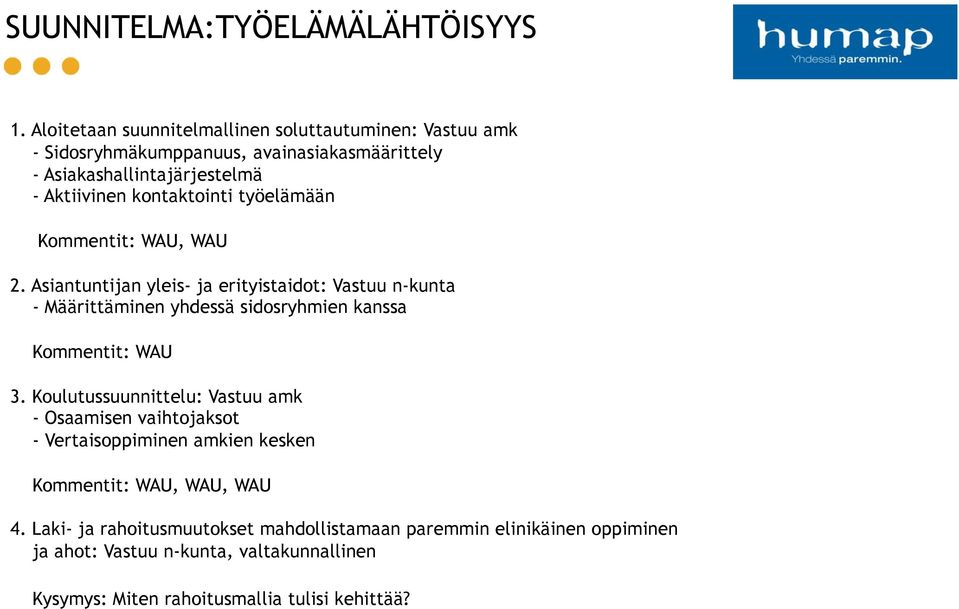 SUUNNITELMA:TYÖELÄMÄLÄHTÖISYYS

humap
Yhdessä paremmin.

1. Aloitetaan suunnitelmallinen soluttautuminen: Vastuu amk
- Sidosryhmäkumppanuus, avainasiakasmäärittely
- Asiakashallintajärjestelmä
- Aktiivinen kontaktointi työelämään

Kommentit: WAU, WAU

2. Asiantuntijan yleis- ja erityistaidot: Vastuu n-kunta
- Määrittäminen yhdessä sidosryhmien kanssa

Kommentit: WAU

3. Koulutussuunnittelu: Vastuu amk
- Osaamisen vaihtojaksot
- Vertaisoppiminen amkien kesken

Kommentit: WAU, WAU, WAU

4. Laki- ja rahoitusmuutokset mahdollistamaan paremmin elinikäinen oppiminen ja ahot: Vastuu n-kunta, valtakunnallinen

Kysymys: Miten rahoitusmallia tulisi kehittää?